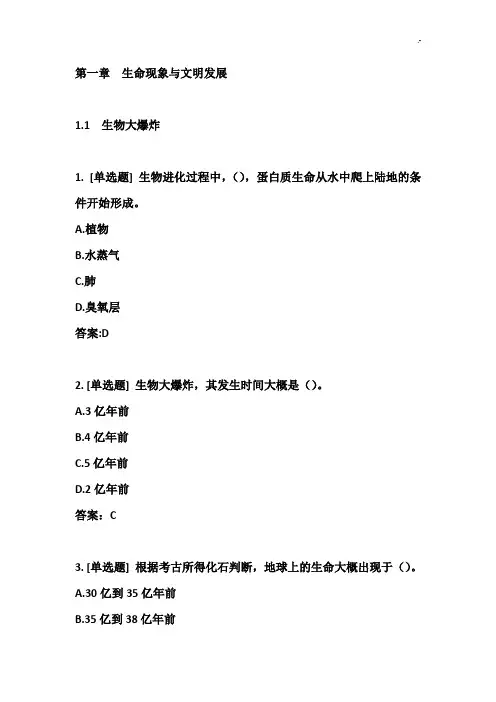 第一章　生命现象与文明发展

1.1　生物大爆炸

1. [单选题] 生物进化过程中，()，蛋白质生命从水中爬上陆地的条件开始形成。

A.植物

B.水蒸气

C.肺

D.臭氧层

答案:D

2. [单选题] 生物大爆炸，其发生时间大概是()。

A.3 亿年前

B.4 亿年前

C.5 亿年前

D.2 亿年前

答案：C

3. [单选题] 根据考古所得化石判断，地球上的生命大概出现于()。

A.30 亿到 35 亿年前

B.35 亿到 38 亿年前